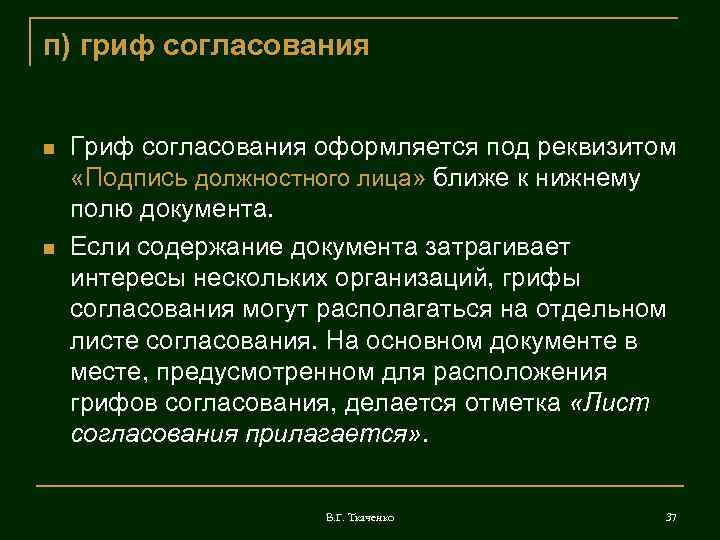 п) гриф согласования

Гриф согласования оформляется под реквизитом «Подпись должностного лица» ближе к нижнему полю документа.

Если содержание документа затрагивает интересы нескольких организаций, грифы согласования могут располагаться на отдельном листе согласования. На основном документе в месте, предусмотренном для расположения грифов согласования, делается отметка «Лист согласования прилагается».

В.Г. Ткаченко

37